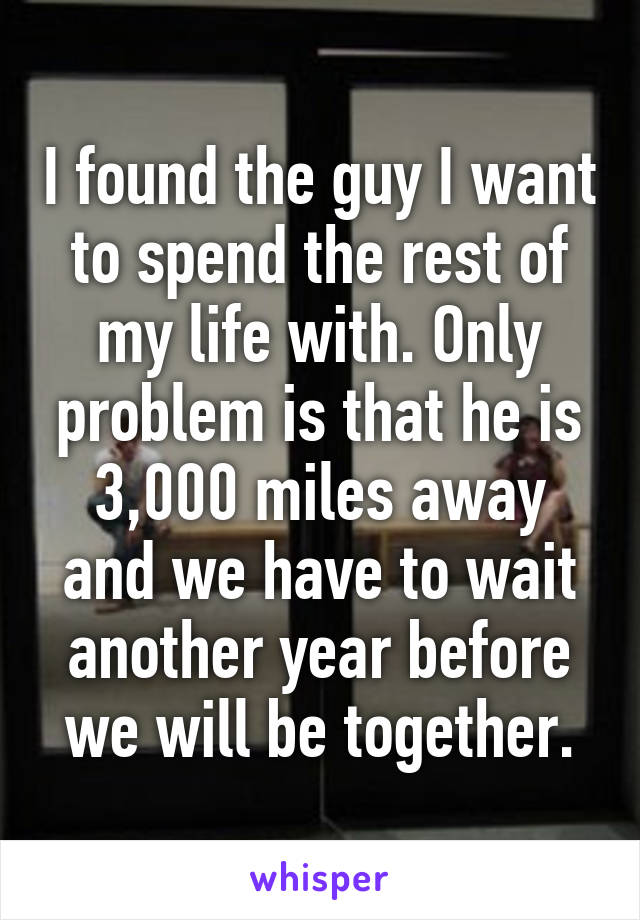 I found the guy I want to spend the rest of my life with. Only problem is that he is 3,000 miles away and we have to wait another year before we will be together.

whisper